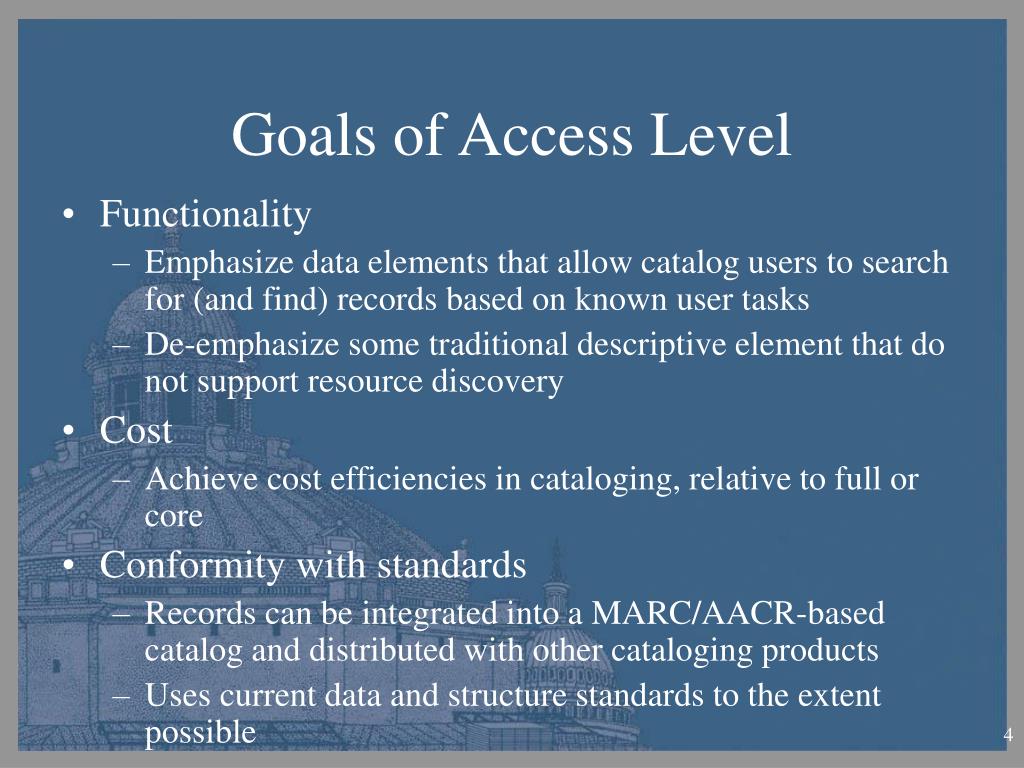 Goals of Access Level

• Functionality
– Emphasize data elements that allow catalog users to search for (and find) records based on known user tasks
– De-emphasize some traditional descriptive element that do not support resource discovery

• Cost
– Achieve cost efficiencies in cataloging, relative to full or core

• Conformity with standards
– Records can be integrated into a MARC/AACR-based catalog and distributed with other cataloging products
– Uses current data and structure standards to the extent possible

4